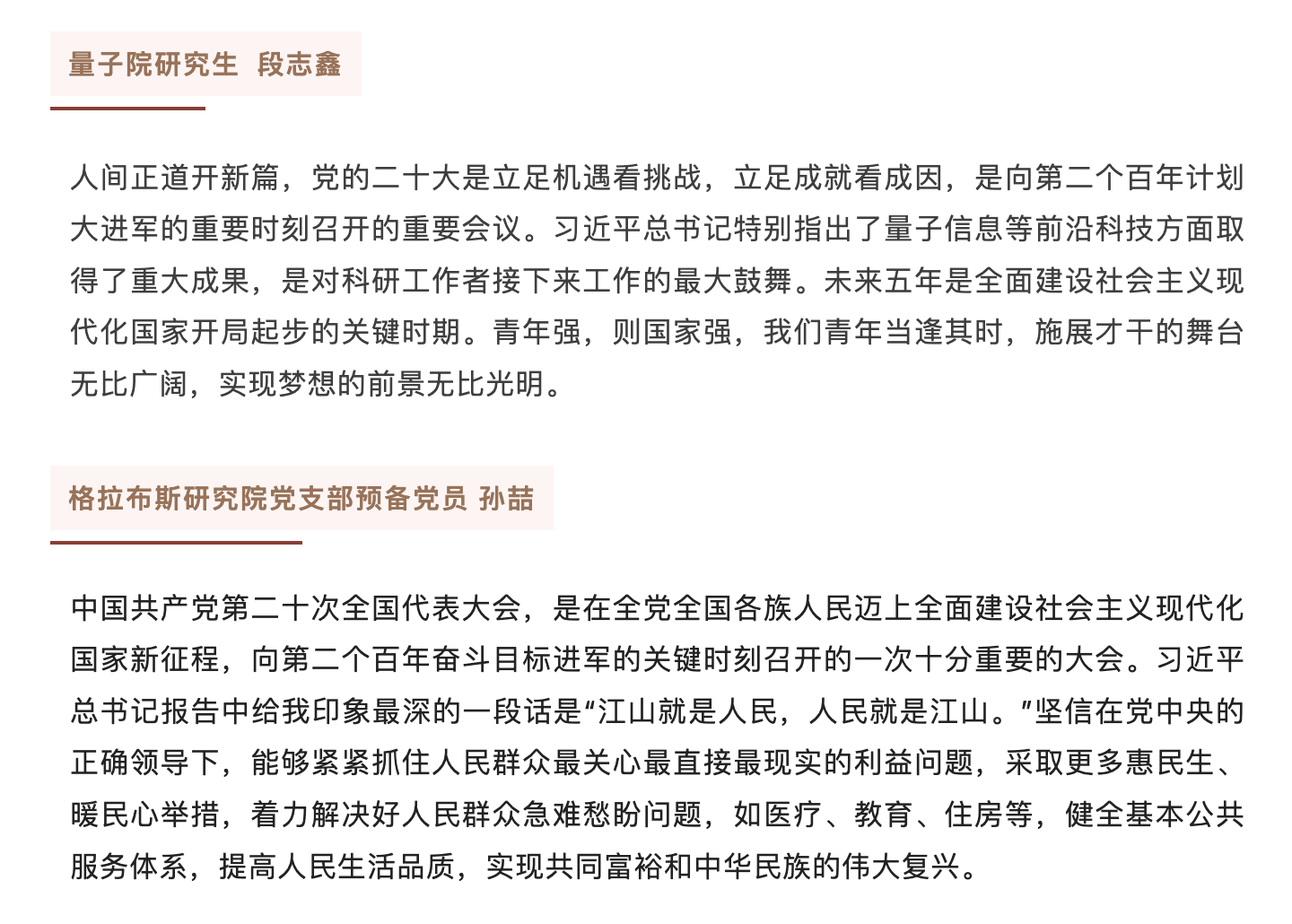 量子院研究生 段志鑫

人间正道开新篇，党的二十大是立足机遇看挑战，立足成就看成因，是向第二个百年计划大进军的重要时刻召开的重要会议。习近平总书记特别指出了量子信息等前沿科技方面取得了重大成果，是对科研工作者接下来工作的最大鼓舞。未来五年是全面建设社会主义现代化国家开局起步的关键时期。青年强，则国家强，我们青年当逢其时，施展才干的舞台无比广阔，实现梦想的前景无比光明。

格拉布斯研究院党支部预备党员 孙喆

中国共产党第二十次全国代表大会，是在全党全国各族人民迈上全面建设社会主义现代化国家新征程，向第二个百年奋斗目标进军的关键时刻召开的一次十分重要的大会。习近平总书记报告中给我印象最深的一段话是“江山就是人民，人民就是江山。”坚信在党中央的正确领导下，能够紧紧抓住人民群众最关心最直接最现实的利益问题，采取更多惠民生、暖民心举措，着力解决好人民群众急难愁盼问题，如医疗、教育、住房等，健全基本公共服务体系，提高人民生活品质，实现共同富裕和中华民族的伟大复兴。